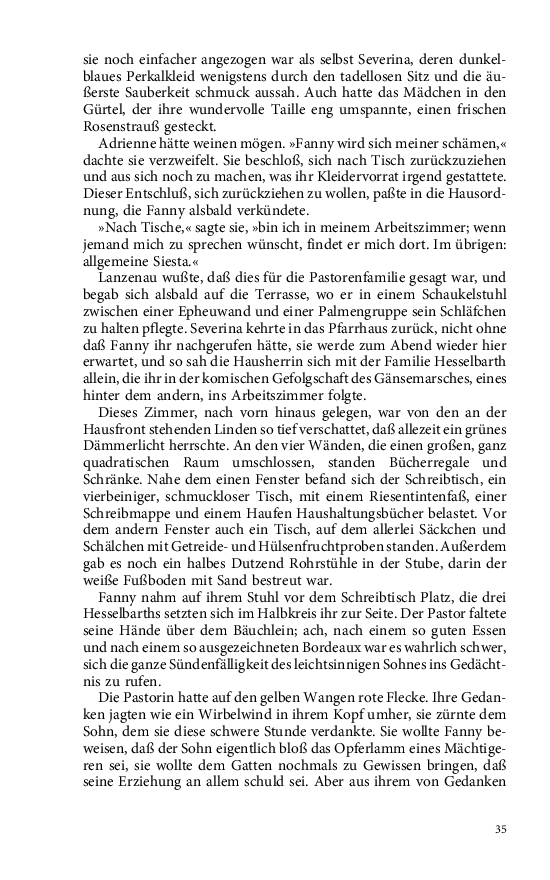 sie noch einfacher angezogen war als selbst Severina, deren dunkelblaues Perkalkleid wenigstens durch den tadellosen Sitz und die äußerste Sauberkeit schmuck aussah. Auch hatte das Mädchen in den Gürtel, der ihre wundervolle Taille eng umspannte, einen frischen Rosenstrauß gesteckt.

Adrienne hätte weinen mögen. »Fanny wird sich meiner schämen,« dachte sie verzweifelt. Sie beschloß, sich nach Tisch zurückzuziehen und aus sich noch zu machen, was ihr Kleidervorrat irgend gestattete. Dieser Entschluß, sich zurückziehen zu wollen, paßte in die Hausordnung, die Fanny alsbald verkündete.

»Nach Tische,« sagte sie, »bin ich in meinem Arbeitszimmer; wenn jemand mich zu sprechen wünscht, findet er mich dort. Im übrigen: allgemeine Siesta.«

Lanzenau wußte, daß dies für die Pastorenfamilie gesagt war, und begab sich alsbald auf die Terrasse, wo er in einem Schaukelstuhl zwischen einer Epheuwand und einer Palmengruppe sein Schläfchen zu halten pflegte. Severina kehrte in das Pfarrhaus zurück, nicht ohne daß Fanny ihr nachgerufen hätte, sie werde zum Abend wieder hier erwartet, und so sah die Hausherrin sich mit der Familie Hesselbarth allein, die ihr in der komischen Gefolgschaft des Gänsemarsches, eines hinter dem andern, ins Arbeitszimmer folgte.

Dieses Zimmer, nach vorn hinaus gelegen, war von den an der Hausfront stehenden Linden so tief verschattet, daß allezeit ein grünes Dämmerlicht herrschte. An den vier Wänden, die einen großen, ganz quadratischen Raum umschlossen, standen Bücherregale und Schränke. Nahe dem einen Fenster befand sich der Schreibtisch, ein vierbeiniger, schmuckloser Tisch, mit einem Riesentintenfaß, einer Schreibmappe und einem Haufen Haushaltungsbücher belastet. Vor dem andern Fenster auch ein Tisch, auf dem allerlei Säckchen und Schälchen mit Getreide- und Hülsenfruchtproben standen. Außerdem gab es noch ein halbes Dutzend Rohrstühle in der Stube, darin der weiße Fußboden mit Sand bestreut war.

Fanny nahm auf ihrem Stuhl vor dem Schreibtisch Platz, die drei Hesselbarths setzten sich im Halbkreis ihr zur Seite. Der Pastor faltete seine Hände über dem Bäuchlein; ach, nach einem so guten Essen und nach einem so ausgezeichneten Bordeaux war es wahrlich schwer, sich die ganze Sündenfälligkeit des leichtsinnigen Sohnes ins Gedächtnis zu rufen.

Die Pastorin hatte auf den gelben Wangen rote Flecke. Ihre Gedanken jagten wie ein Wirbelwind in ihrem Kopf umher, sie zürnte dem Sohn, dem sie diese schwere Stunde verdankte. Sie wollte Fanny beweisen, daß der Sohn eigentlich bloß das Opferlamm eines Mächtigeren sei, sie wollte dem Gatten nochmals zu Gewissen bringen, daß seine Erziehung an allem schuld sei. Aber aus ihrem von Gedanken

35